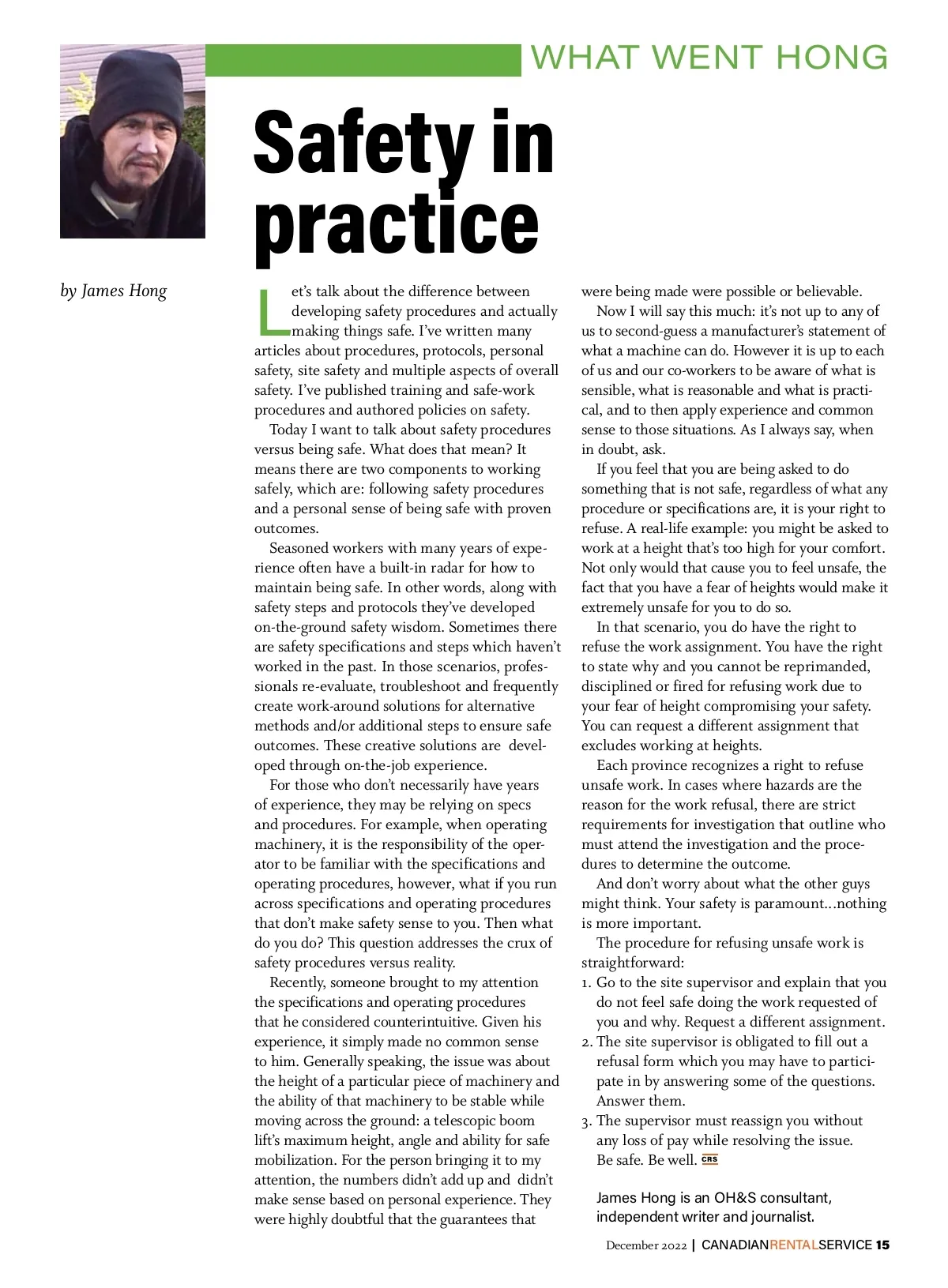 WHAT WENT HONG

Safety in practice

by James Hong

Let's talk about the difference between developing safety procedures and actually making things safe. I've written many articles about procedures, protocols, personal safety, site safety and multiple aspects of overall safety. I've published training and safe-work procedures and authored policies on safety.

Today I want to talk about safety procedures versus being safe. What does that mean? It means there are two components to working safely, which are: following safety procedures and a personal sense of being safe with proven outcomes.

Seasoned workers with many years of experience often have a built-in radar for how to maintain being safe. In other words, along with safety steps and protocols they've developed on-the-ground safety wisdom. Sometimes there are safety specifications and steps which haven't worked in the past. In those scenarios, professionals re-evaluate, troubleshoot and frequently create work-around solutions for alternative methods and/or additional steps to ensure safe outcomes. These creative solutions are developed through on-the-job experience.

For those who don't necessarily have years of experience, they may be relying on specs and procedures. For example, when operating machinery, it is the responsibility of the operator to be familiar with the specifications and operating procedures, however, what if you run across specifications and operating procedures that don't make safety sense to you. Then what do you do? This question addresses the crux of safety procedures versus reality.

Recently, someone brought to my attention the specifications and operating procedures that he considered counterintuitive. Given his experience, it simply made no common sense to him. Generally speaking, the issue was about the height of a particular piece of machinery and the ability of that machinery to be stable while moving across the ground: a telescopic boom lift's maximum height, angle and ability for safe mobilization. For the person bringing it to my attention, the numbers didn't add up and didn't make sense based on personal experience. They were highly doubtful that the guarantees that were being made were possible or believable.

Now I will say this much: it's not up to any of us to second-guess a manufacturer's statement of what a machine can do. However it is up to each of us and our co-workers to be aware of what is sensible, what is reasonable and what is practical, and to then apply experience and common sense to those situations. As I always say, when in doubt, ask.

If you feel that you are being asked to do something that is not safe, regardless of what any procedure or specifications are, it is your right to refuse. A real-life example: you might be asked to work at a height that's too high for your comfort. Not only would that cause you to feel unsafe, the fact that you have a fear of heights would make it extremely unsafe for you to do so.

In that scenario, you do have the right to refuse the work assignment. You have the right to state why and you cannot be reprimanded, disciplined or fired for refusing work due to your fear of height compromising your safety. You can request a different assignment that excludes working at heights.

Each province recognizes a right to refuse unsafe work. In cases where hazards are the reason for the work refusal, there are strict requirements for investigation that outline who must attend the investigation and the procedures to determine the outcome.

And don't worry about what the other guys might think. Your safety is paramount…nothing is more important.

The procedure for refusing unsafe work is straightforward:
1. Go to the site supervisor and explain that you do not feel safe doing the work requested of you and why. Request a different assignment.
2. The site supervisor is obligated to fill out a refusal form which you may have to participate in by answering some of the questions. Answer them.
3. The supervisor must reassign you without any loss of pay while resolving the issue.
Be safe. Be well. CRS

James Hong is an OH&S consultant, independent writer and journalist.

December 2022 | CANADIANRENTALSERVICE 15